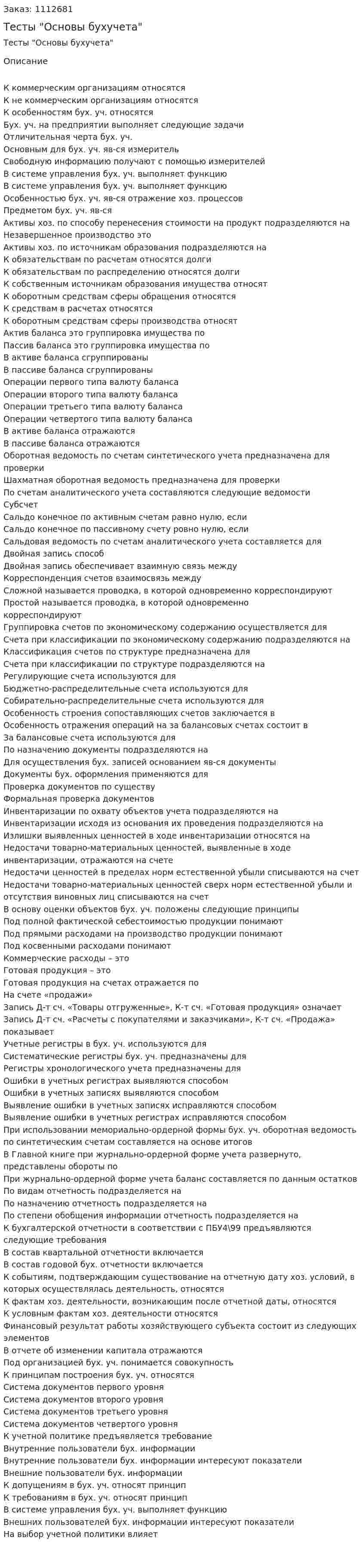 Заказ: 1112681

Тесты "Основы бухучета"

Тесты "Основы бухучета"

Описание

К коммерческим организациям относятся
К не коммерческим организациям относятся
К особенностям бух. уч. относятся
Бух. уч. на предприятии выполняет следующие задачи
Отличительная черта бух. уч.
Основным для бух. уч. яв-ся измеритель
Свободную информацию получают с помощью измерителей
В системе управления бух. уч. выполняет функцию
В системе управления бух. уч. выполняет функцию
Особенностью бух. уч. яв-ся отражение хоз. процессов
Предметом бух. уч. яв-ся
Активы хоз. по способу перенесения стоимости на продукт подразделяются на
Незавершенное производство это
Активы хоз. по источникам образования подразделяются на
К обязательствам по расчетам относятся долги
К обязательствам по распределению относятся долги
К собственным источникам образования имущества относят
К оборотным средствам сферы обращения относятся
К средствам в расчетах относятся
К оборотным средствам сферы производства относят
Актив баланса это группировка имущества по
Пассив баланса это группировка имущества по
В активе баланса сгруппированы
В пассиве баланса сгруппированы
Операции первого типа валюту баланса
Операции второго типа валюту баланса
Операции третьего типа валюту баланса
Операции четвертого типа валюту баланса
В активе баланса отражаются
В пассиве баланса отражаются
Оборотная ведомость по счетам синтетического учета предназначена для проверки
Шахматная оборотная ведомость предназначена для проверки
По счетам аналитического учета составляются следующие ведомости
Субсчет
Сальдо конечное по активным счетам равно нулю, если
Сальдо конечное по пассивному счету ровно нулю, если
Сальдовая ведомость по счетам аналитического учета составляется для
Двойная запись способ
Двойная запись обеспечивает взаимную связь между
Корреспонденция счетов взаимосвязь между
Сложной называется проводка, в которой одновременно корреспондируют
Простой называется проводка, в которой одновременно корреспондируют
Группировка счетов по экономическому содержанию осуществляется для
Счета при классификации по экономическому содержанию подразделяются на
Классификация счетов по структуре предназначена для
Счета при классификации по структуре подразделяются на
Регулирующие счета используются для
Бюджетно-распределительные счета используются для
Собирательно-распределительные счета используются для
Особенность строения сопоставляющих счетов заключается в
Особенность отражения операций на за балансовых счетах состоит в
За балансовые счета используются для
По назначению документы подразделяются на
Для осуществления бух. записей основанием яв-ся документы
Документы бух. оформления применяются для
Проверка документов по существу
Формальная проверка документов
Инвентаризации по охвату объектов учета подразделяются на
Инвентаризации исходя из основания их проведения подразделяются на
Излишки выявленных ценностей в ходе инвентаризации относятся на
Недостачи товарно-материальных ценностей, выявленные в ходе инвентаризации, отражаются на счете
Недостачи ценностей в пределах норм естественной убыли списываются на счет
Недостачи товарно-материальных ценностей сверх норм естественной убыли и отсутствия виновных лиц списываются на счет
В основу оценки объектов бух. уч. положены следующие принципы
Под полной фактической себестоимостью продукции понимают
Под прямыми расходами на производство продукции понимают
Под косвенными расходами понимают
Коммерческие расходы – это
Готовая продукция – это
Готовая продукция на счетах отражается по
На счете «продажи»
Запись Д-т сч. «Товары отгруженные», К-т сч. «Готовая продукция» означает
Запись Д-т сч. «Расчеты с покупателями и заказчиками», К-т сч. «Продажа» показывает
Учетные регистры в бух. уч. используются для
Систематические регистры бух. уч. предназначены для
Регистры хронологического учета предназначены для
Ошибки в учетных регистрах выявляются способом
Ошибки в учетных записях выявляются способом
Выявление ошибки в учетных записях исправляются способом
Выявление ошибки в учетных регистрах исправляются способом
При использовании мемориально-ордерной формы бух. уч. оборотная ведомость по синтетическим счетам составляется на основе итогов
В Главной книге при журнально-ордерной форме учета развернуто, представлены обороты по
При журнально-ордерной форме учета баланс составляется по данным остатков
По видам отчетность подразделяется на
По назначению отчетность подразделяется на
По степени обобщения информации отчетность подразделяется на
К бухгалтерской отчетности в соответствии с ПБУ4\99 предъявляются следующие требования
В состав квартальной отчетности включается
В состав годовой бух. отчетности включается
К событиям, подтверждающим существование на отчетную дату хоз. условий, в которых осуществлялась деятельность, относятся
К фактам хоз. деятельности, возникающим после отчетной даты, относятся
К условным фактам хоз. деятельности относятся
Финансовый результат работы хозяйствующего субъекта состоит из следующих элементов
В отчете об изменении капитала отражаются
Под организацией бух. уч. понимается совокупность
К принципам построения бух. уч. относятся
Система документов первого уровня
Система документов второго уровня
Система документов третьего уровня
Система документов четвертого уровня
К учетной политике предъявляется требование
Внутренние пользователи бух. информации
Внутренние пользователи бух. информации интересуют показатели
Внешние пользователи бух. информации
К допущениям в бух. уч. относят принцип
К требованиям в бух. уч. относят принцип
В системе управления бух. уч. выполняет функцию
Внешних пользователей бух. информации интересуют показатели
На выбор учетной политики влияет